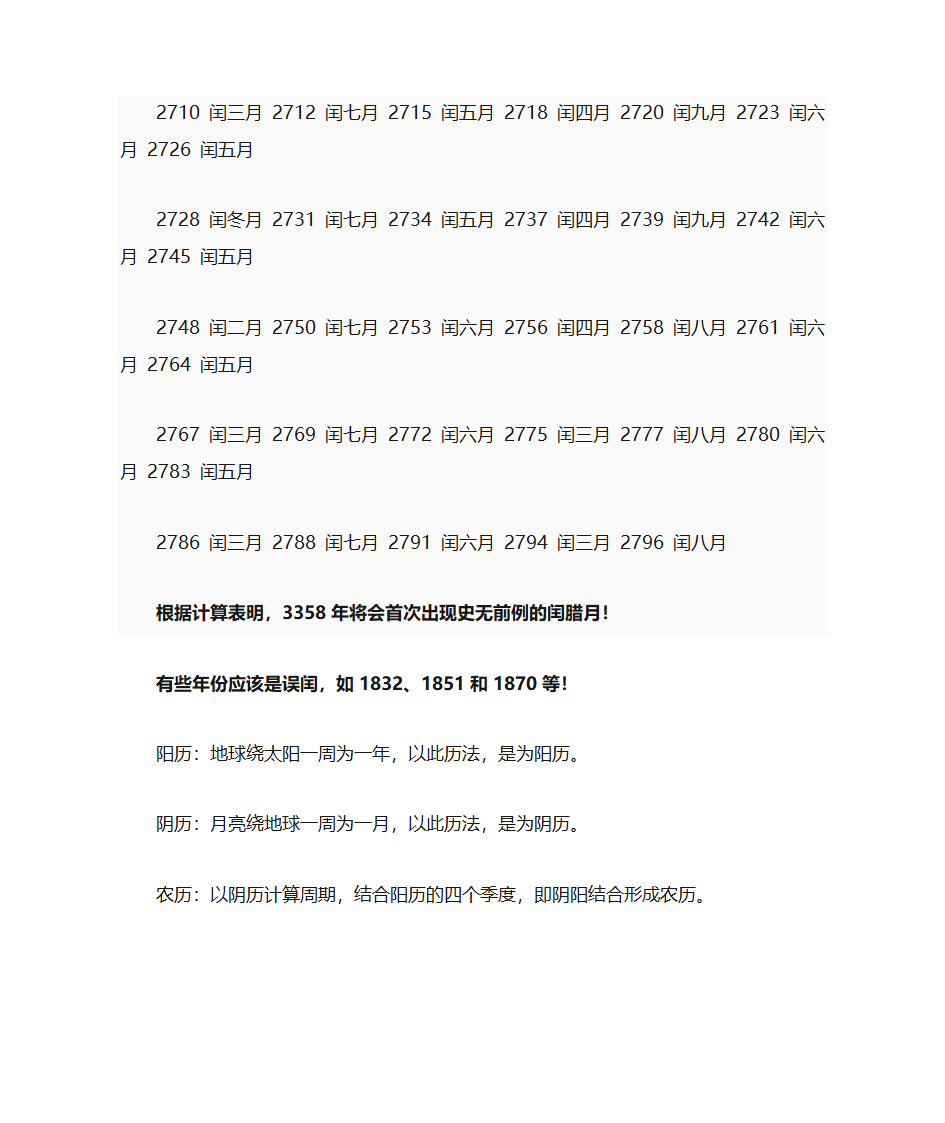 2710 闰三月 2712 闰七月 2715 闰五月 2718 闰四月 2720 闰九月 2723 闰六月 2726 闰五月

2728 闰冬月 2731 闰七月 2734 闰五月 2737 闰四月 2739 闰九月 2742 闰六月 2745 闰五月

2748 闰二月 2750 闰七月 2753 闰六月 2756 闰四月 2758 闰八月 2761 闰六月 2764 闰五月

2767 闰三月 2769 闰七月 2772 闰六月 2775 闰三月 2777 闰八月 2780 闰六月 2783 闰五月

2786 闰三月 2788 闰七月 2791 闰六月 2794 闰三月 2796 闰八月

根据计算表明，3358 年将会首次出现史无前例的闰腊月!

有些年份应该是误闰，如 1832、1851 和 1870 等!

阳历：地球绕太阳一周为一年，以此历法，是为阳历。

阴历：月亮绕地球一周为一月，以此历法，是为阴历。

农历：以阴历计算周期，结合阳历的四个季度，即阴阳结合形成农历。